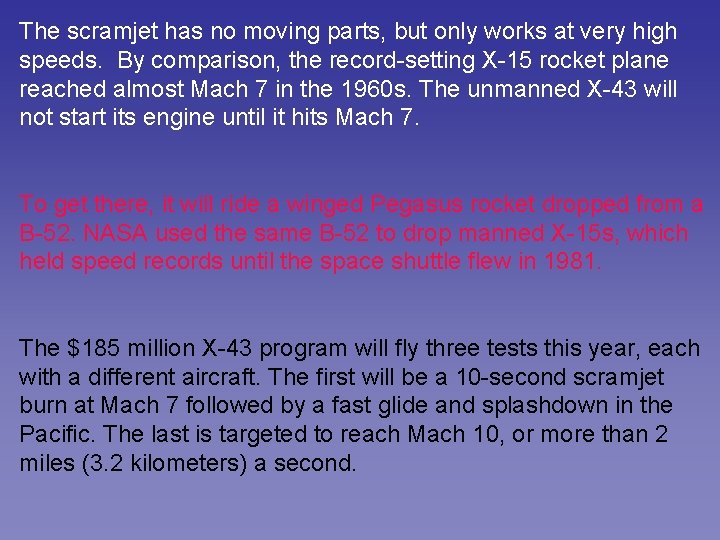 The scramjet has no moving parts, but only works at very high speeds.  By comparison, the record-setting X-15 rocket plane reached almost Mach 7 in the 1960s. The unmanned X-43 will not start its engine until it hits Mach 7.

To get there, it will ride a winged Pegasus rocket dropped from a B-52. NASA used the same B-52 to drop manned X-15s, which held speed records until the space shuttle flew in 1981.

The $185 million X-43 program will fly three tests this year, each with a different aircraft. The first will be a 10-second scramjet burn at Mach 7 followed by a fast glide and splashdown in the Pacific. The last is targeted to reach Mach 10, or more than 2 miles (3.2 kilometers) a second.